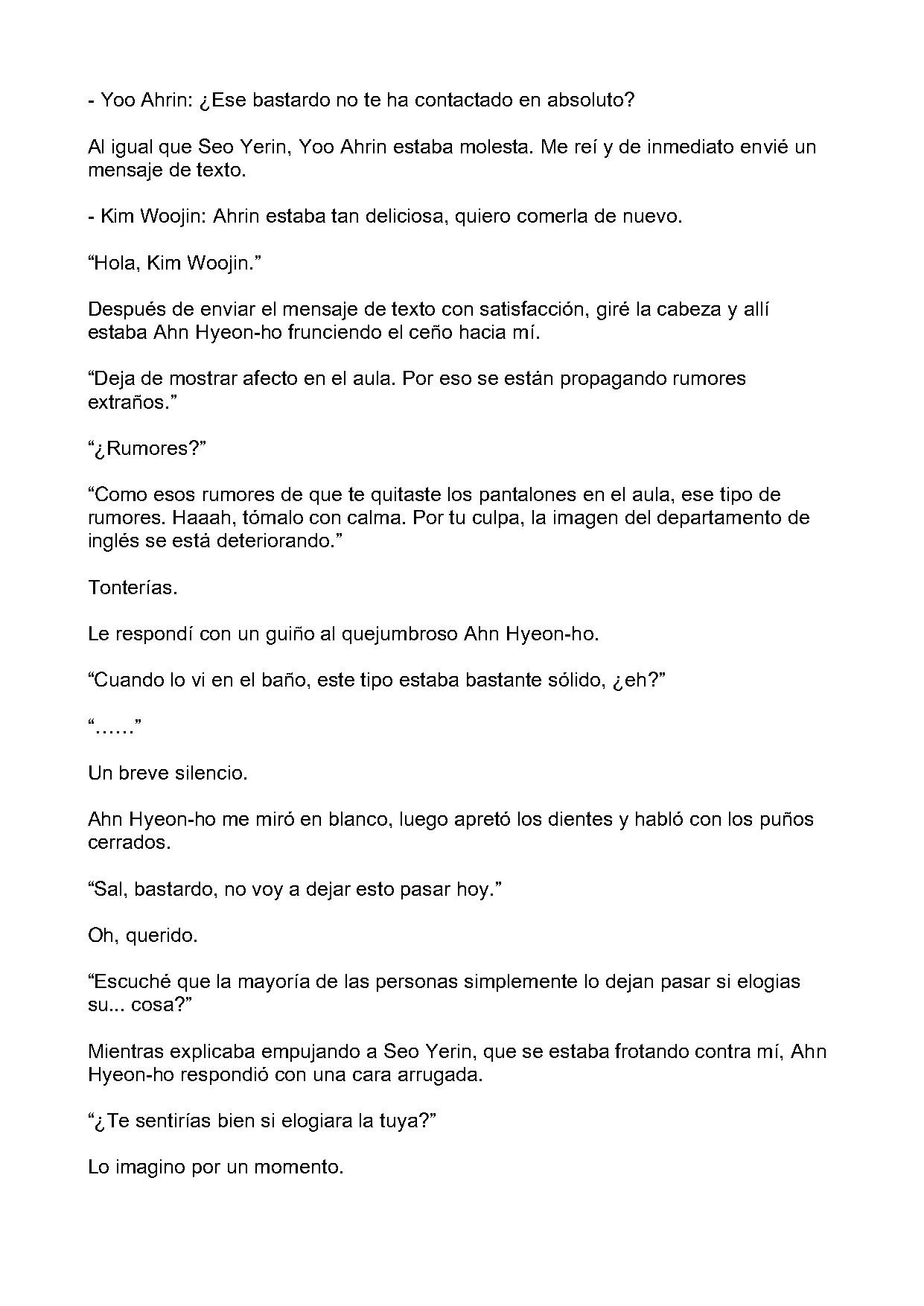 - Yoo Ahrin: ¿Ese bastardo no te ha contactado en absoluto?

Al igual que Seo Yerin, Yoo Ahrin estaba molesta. Me reí y de inmediato envié un mensaje de texto.

- Kim Woojin: Ahrin estaba tan deliciosa, quiero comerla de nuevo.

“Hola, Kim Woojin.”

Después de enviar el mensaje de texto con satisfacción, giré la cabeza y allí estaba Ahn Hyeon-ho frunciendo el ceño hacia mí.

“Deja de mostrar afecto en el aula. Por eso se están propagando rumores extraños.”

“¿Rumores?”

“Como esos rumores de que te quitaste los pantalones en el aula, ese tipo de rumores. Haaah, tómalo con calma. Por tu culpa, la imagen del departamento de inglés se está deteriorando.”

Tonterías.

Le respondí con un guiño al quejumbroso Ahn Hyeon-ho.

“Cuando lo vi en el baño, este tipo estaba bastante sólido, ¿eh?”

“……”

Un breve silencio.

Ahn Hyeon-ho me miró en blanco, luego apretó los dientes y habló con los puños cerrados.

“Sal, bastardo, no voy a dejar esto pasar hoy.”

Oh, querido.

“Escuché que la mayoría de las personas simplemente lo dejan pasar si elogias su... cosa?”

Mientras explicaba empujando a Seo Yerin, que se estaba frotando contra mí, Ahn Hyeon-ho respondió con una cara arrugada.

“¿Te sentirías bien si elogiara la tuya?”

Lo imagino por un momento.